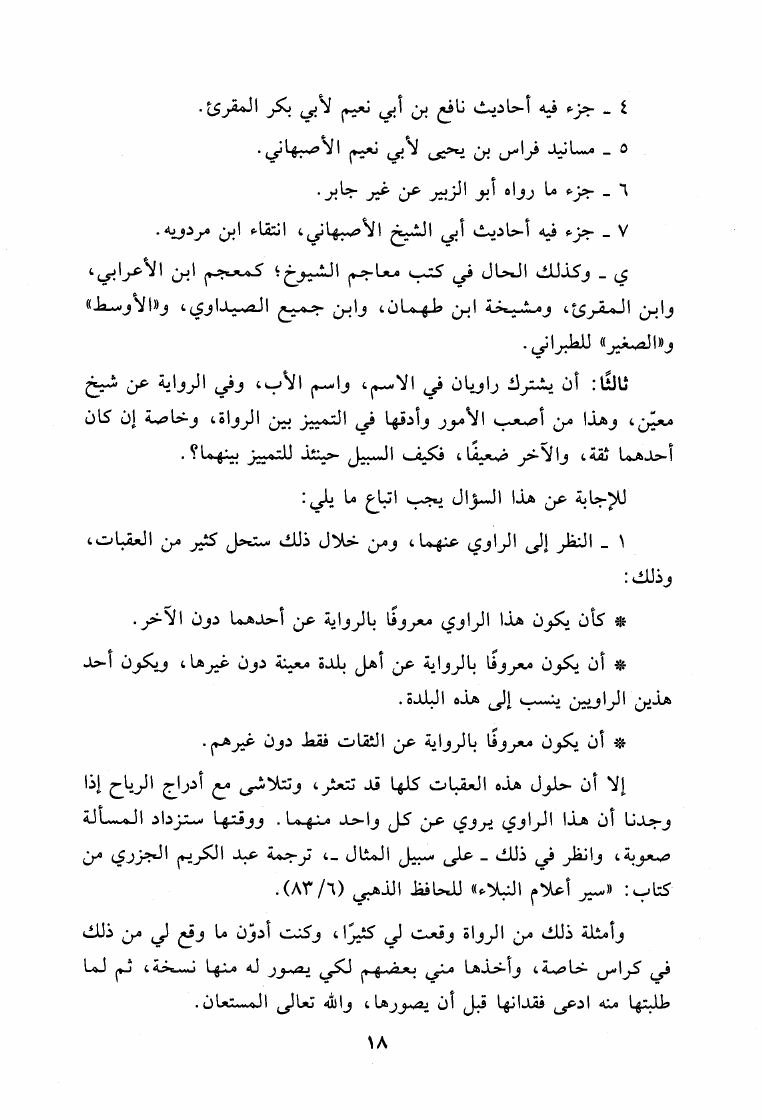 ٤ ـ جزء فيه أحاديث نافع بن أبي نعيم لأبي بكر المقرئ.

٥ ـ مسانيد فراس بن يحيى لأبي نعيم الأصبهاني.

٦ ـ جزء ما رواه أبو الزبير عن غير جابر.

٧ ـ جزء فيه أحاديث أبي الشيخ الأصبهاني، انتقاء ابن مردويه.

ي ـ وكذلك الحال في كتب معاجم الشيوخ؛ كمعجم ابن الأعرابي، وابن المقرئ، ومشيخة ابن طهمان، وابن جميع الصيداوي، و«الأوسط» و«الصغير» للطبراني.

ثالثًا: أن يشترك راويان في الاسم، واسم الأب، وفي الرواية عن شيخ معيّن، وهذا من أصعب الأمور وأدقها في التمييز بين الرواة، وخاصة إن كان أحدهما ثقة، والآخر ضعيفًا، فكيف السبيل حينئذ للتمييز بينهما؟.

للإجابة عن هذا السؤال يجب اتباع ما يلي:

١ ـ النظر إلى الراوي عنهما، ومن خلال ذلك ستحل كثير من العقبات، وذلك:

* كأن يكون هذا الراوي معروفًا بالرواية عن أحدهما دون الآخر.

* أن يكون معروفًا بالرواية عن أهل بلدة معينة دون غيرها، ويكون أحد هذين الراويين ينسب إلى هذه البلدة.

* أن يكون معروفًا بالرواية عن الثقات فقط دون غيرهم.

إلا أن حلول هذه العقبات كلها قد تتعثر، وتتلاشى مع أدراج الرياح إذا وجدنا أن هذا الراوي يروي عن كل واحد منهما. ووقتها ستزداد المسألة صعوبة، وانظر في ذلك ـ على سبيل المثال ـ، ترجمة عبد الكريم الجزري من كتاب: «سير أعلام النبلاء» للحافظ الذهبي (٦/ ٨٣).

وأمثلة ذلك من الرواة وقعت لي كثيرًا، وكنت أدوّن ما وقع لي من ذلك في كراس خاصة، وأخذها مني بعضهم لكي يصور له منها نسخة، ثم لما طلبتها منه ادعى فقدانها قبل أن يصورها، والله تعالى المستعان.

١٨